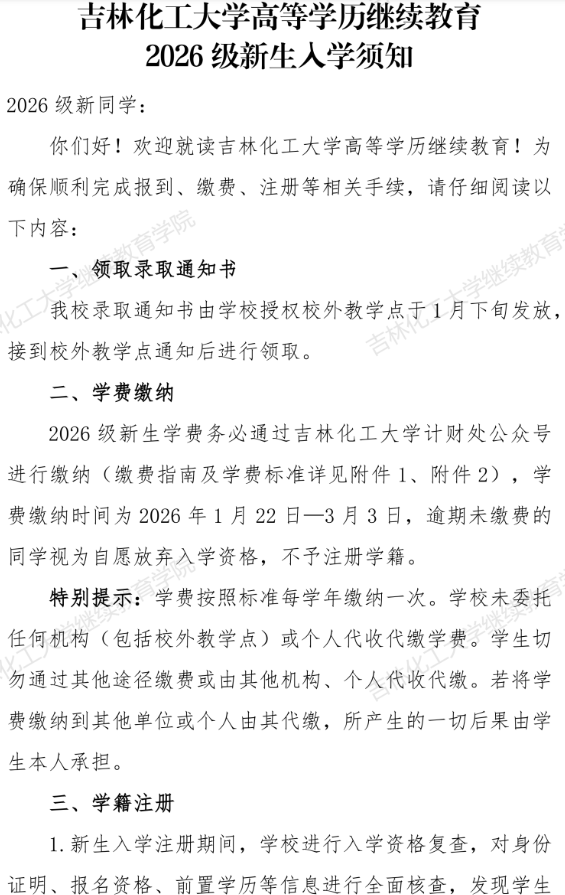 吉林化工大学高等学历继续教育
2026 级新生入学须知

2026 级新同学：

你们好！欢迎就读吉林化工大学高等学历继续教育！为确保顺利完成报到、缴费、注册等相关手续，请仔细阅读以下内容：

一、领取录取通知书

我校录取通知书由学校授权校外教学点于 1 月下旬发放，接到校外教学点通知后进行领取。

二、学费缴纳

2026 级新生学费务必通过吉林化工大学计财处公众号进行缴纳（缴费指南及学费标准详见附件 1、附件 2），学费缴纳时间为 2026 年 1 月 22 日—3 月 3 日，逾期未缴费的同学视为自愿放弃入学资格，不予注册学籍。

特别提示：学费按照标准每学年缴纳一次。学校未委托任何机构（包括校外教学点）或个人代收代缴学费。学生切勿通过其他途径缴费或由其他机构、个人代收代缴。若将学费缴纳到其他单位或个人由其代缴，所产生的一切后果由学生本人承担。

三、学籍注册

1. 新生入学注册期间，学校进行入学资格复查，对身份证明、报名资格、前置学历等信息进行全面核查，发现学生

吉林化工大学继续教育学院
吉林化工大学继续教育学院
吉林化工大学继续教育学院
吉林化工大学继续教育学院